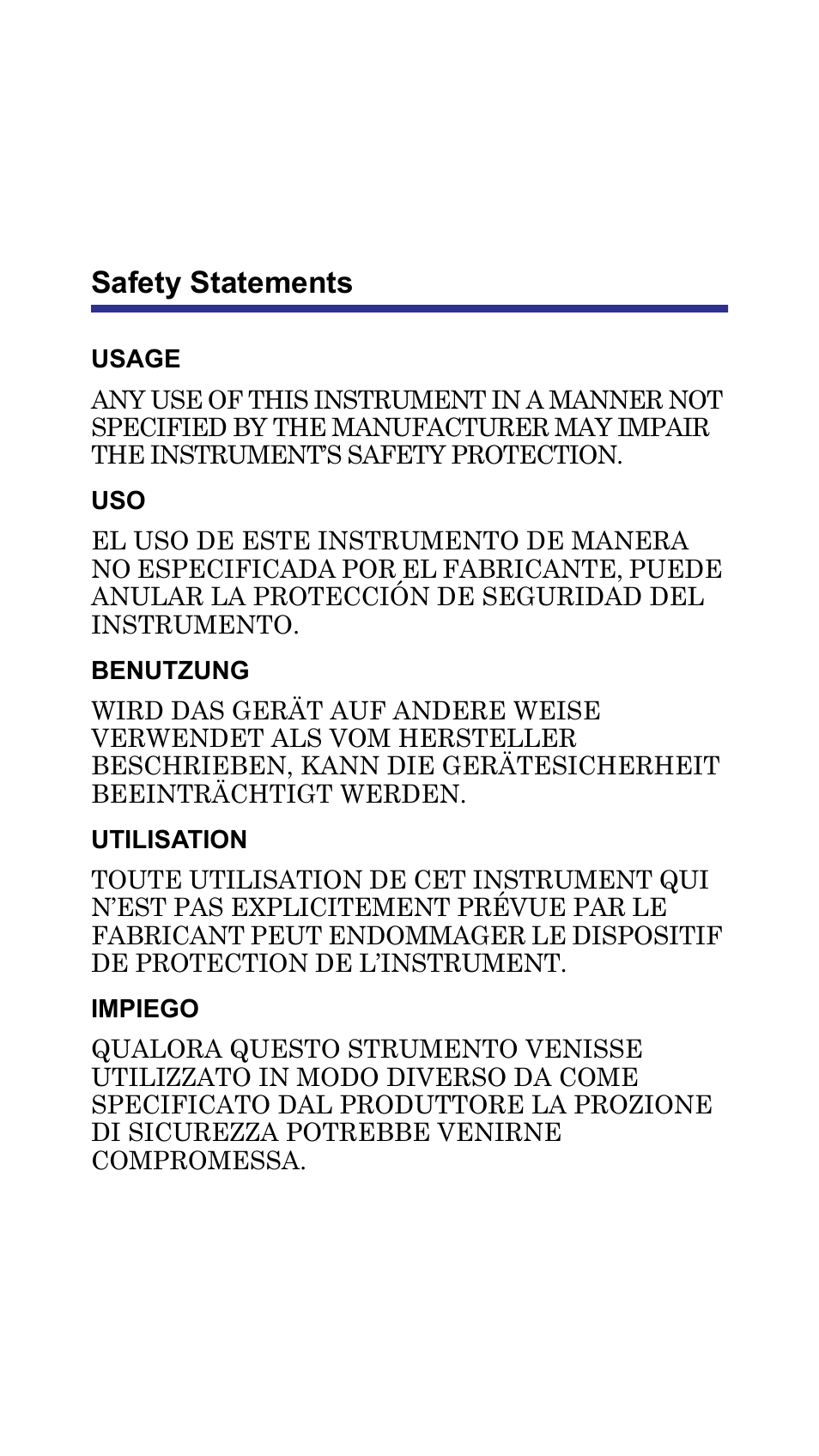 Safety Statements

USAGE

ANY USE OF THIS INSTRUMENT IN A MANNER NOT SPECIFIED BY THE MANUFACTURER MAY IMPAIR THE INSTRUMENT'S SAFETY PROTECTION.

USO

EL USO DE ESTE INSTRUMENTO DE MANERA NO ESPECIFICADA POR EL FABRICANTE, PUEDE ANULAR LA PROTECCIÓN DE SEGURIDAD DEL INSTRUMENTO.

BENUTZUNG

WIRD DAS GERÄT AUF ANDERE WEISE VERWENDET ALS VOM HERSTELLER BESCHRIEBEN, KANN DIE GERÄTESICHERHEIT BEEINTRÄCHTIGT WERDEN.

UTILISATION

TOUTE UTILISATION DE CET INSTRUMENT QUI N'EST PAS EXPLICITEMENT PRÉVUE PAR LE FABRICANT PEUT ENDOMMAGER LE DISPOSITIF DE PROTECTION DE L'INSTRUMENT.

IMPIEGO

QUALORA QUESTO STRUMENTO VENISSE UTILIZZATO IN MODO DIVERSO DA COME SPECIFICATO DAL PRODUTTORE LA PROZIONE DI SICUREZZA POTREBBE VENIRNE COMPROMESSA.